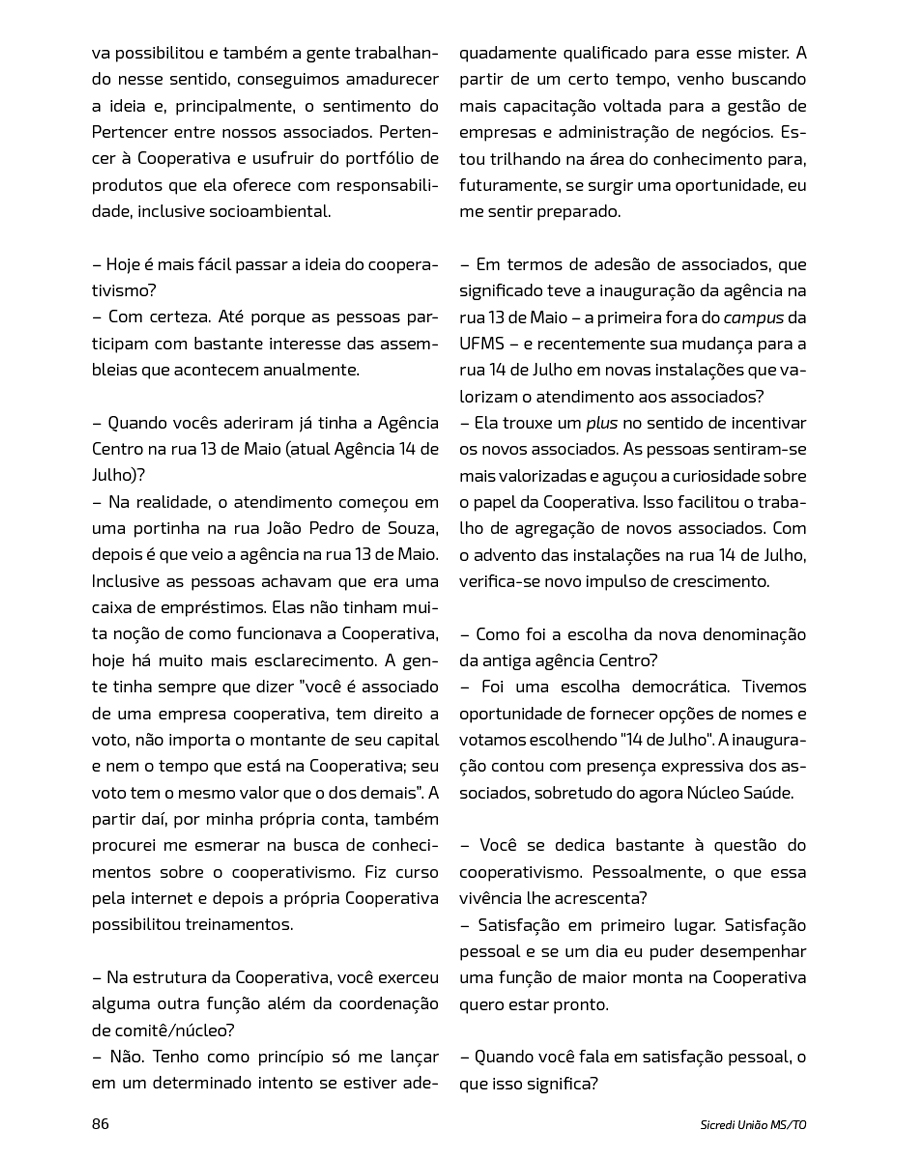 va possibilitou e também a gente trabalhando nesse sentido, conseguimos amadurecer a ideia e, principalmente, o sentimento do Pertencer entre nossos associados. Pertencer à Cooperativa e usufruir do portfólio de produtos que ela oferece com responsabilidade, inclusive socioambiental.

– Hoje é mais fácil passar a ideia do cooperativismo?
– Com certeza. Até porque as pessoas participam com bastante interesse das assembleias que acontecem anualmente.

– Quando vocês aderiram já tinha a Agência Centro na rua 13 de Maio (atual Agência 14 de Julho)?
– Na realidade, o atendimento começou em uma portinha na rua João Pedro de Souza, depois é que veio a agência na rua 13 de Maio. Inclusive as pessoas achavam que era uma caixa de empréstimos. Elas não tinham muita noção de como funcionava a Cooperativa, hoje há muito mais esclarecimento. A gente tinha sempre que dizer "você é associado de uma empresa cooperativa, tem direito a voto, não importa o montante de seu capital e nem o tempo que está na Cooperativa; seu voto tem o mesmo valor que o dos demais". A partir daí, por minha própria conta, também procurei me esmerar na busca de conhecimentos sobre o cooperativismo. Fiz curso pela internet e depois a própria Cooperativa possibilitou treinamentos.

– Na estrutura da Cooperativa, você exerceu alguma outra função além da coordenação de comitê/núcleo?
– Não. Tenho como princípio só me lançar em um determinado intento se estiver adequadamente qualificado para esse mister. A partir de um certo tempo, venho buscando mais capacitação voltada para a gestão de empresas e administração de negócios. Estou trilhando na área do conhecimento para, futuramente, se surgir uma oportunidade, eu me sentir preparado.

– Em termos de adesão de associados, que significado teve a inauguração da agência na rua 13 de Maio – a primeira fora do campus da UFMS – e recentemente sua mudança para a rua 14 de Julho em novas instalações que valorizam o atendimento aos associados?
– Ela trouxe um plus no sentido de incentivar os novos associados. As pessoas sentiram-se mais valorizadas e aguçou a curiosidade sobre o papel da Cooperativa. Isso facilitou o trabalho de agregação de novos associados. Com o advento das instalações na rua 14 de Julho, verifica-se novo impulso de crescimento.

– Como foi a escolha da nova denominação da antiga agência Centro?
– Foi uma escolha democrática. Tivemos oportunidade de fornecer opções de nomes e votamos escolhendo "14 de Julho". A inauguração contou com presença expressiva dos associados, sobretudo do agora Núcleo Saúde.

– Você se dedica bastante à questão do cooperativismo. Pessoalmente, o que essa vivência lhe acrescenta?
– Satisfação em primeiro lugar. Satisfação pessoal e se um dia eu puder desempenhar uma função de maior monta na Cooperativa quero estar pronto.

– Quando você fala em satisfação pessoal, o que isso significa?

86

Sicredi União MS/TO